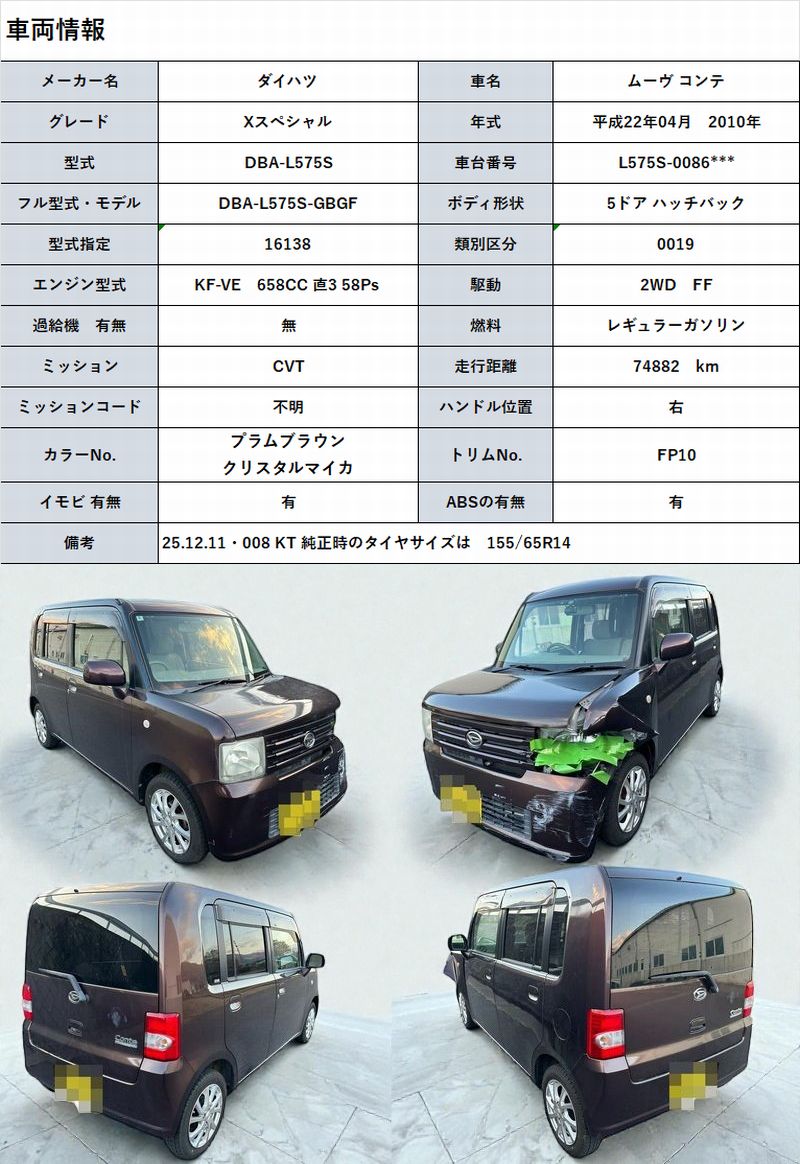 車両情報

| メーカー名 | ダイハツ | 車名 | ムーヴ コンテ |
|---|---|---|---|
| グレード | Xスペシャル | 年式 | 平成22年04月 2010年 |
| 型式 | DBA-L575S | 車台番号 | L575S-0086*** |
| フル型式・モデル | DBA-L575S-GBGF | ボディ形状 | 5ドア ハッチバック |
| 型式指定 | 16138 | 類別区分 | 0019 |
| エンジン型式 | KF-VE 658CC 直3 58Ps | 駆動 | 2WD FF |
| 過給機 有無 | 無 | 燃料 | レギュラーガソリン |
| ミッション | CVT | 走行距離 | 74882 km |
| ミッションコード | 不明 | ハンドル位置 | 右 |
| カラーNo. | プラムブラウン クリスタルマイカ | トリムNo. | FP10 |
| イモビ 有無 | 有 | ABSの有無 | 有 |
| 備考 | 25.12.11・008 KT 純正時のタイヤサイズは 155/65R14 | | |